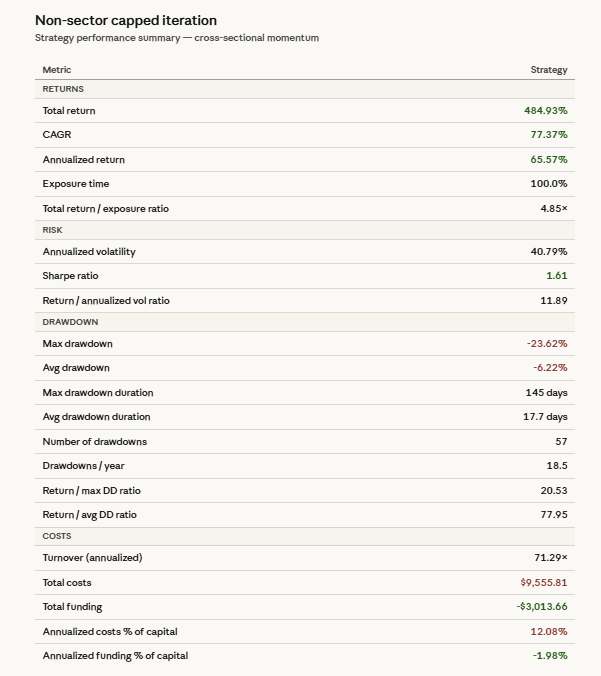 Non-sector capped iteration

Strategy performance summary — cross-sectional momentum

| Metric | Strategy |
|---|---|
| RETURNS | |
| Total return | 484.93% |
| CAGR | 77.37% |
| Annualized return | 65.57% |
| Exposure time | 100.0% |
| Total return / exposure ratio | 4.85× |
| RISK | |
| Annualized volatility | 40.79% |
| Sharpe ratio | 1.61 |
| Return / annualized vol ratio | 11.89 |
| DRAWDOWN | |
| Max drawdown | -23.62% |
| Avg drawdown | -6.22% |
| Max drawdown duration | 145 days |
| Avg drawdown duration | 17.7 days |
| Number of drawdowns | 57 |
| Drawdowns / year | 18.5 |
| Return / max DD ratio | 20.53 |
| Return / avg DD ratio | 77.95 |
| COSTS | |
| Turnover (annualized) | 71.29× |
| Total costs | $9,555.81 |
| Total funding | -$3,013.66 |
| Annualized costs % of capital | 12.08% |
| Annualized funding % of capital | -1.98% |